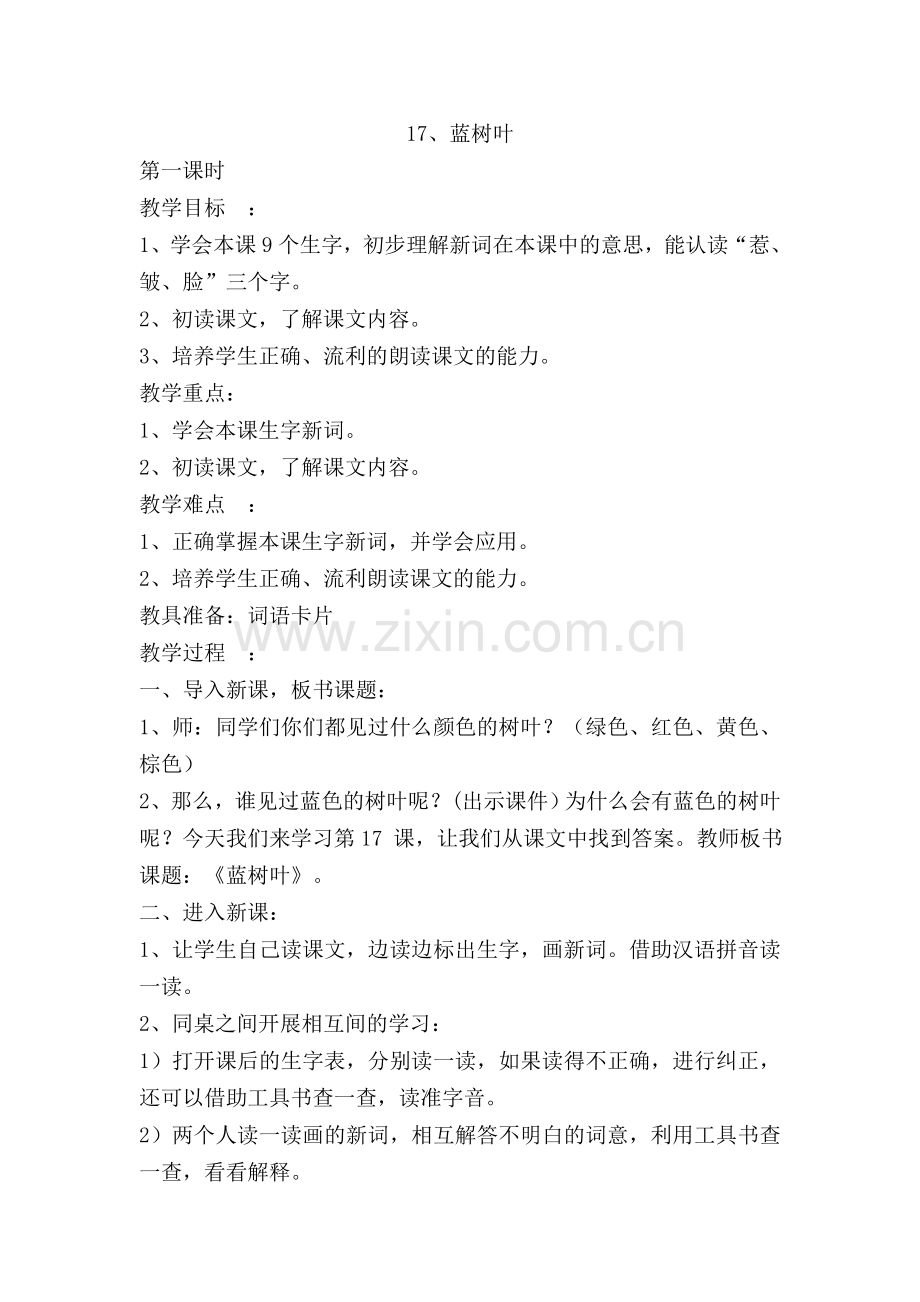 17、蓝树叶

第一课时

教学目标　：

1、学会本课 9 个生字，初步理解新词在本课中的意思，能认读“惹、皱、脸”三个字。

2、初读课文，了解课文内容。

3、培养学生正确、流利的朗读课文的能力。

教学重点：

1、学会本课生字新词。

2、初读课文，了解课文内容。

教学难点　：

1、正确掌握本课生字新词，并学会应用。

2、培养学生正确、流利朗读课文的能力。

教具准备：词语卡片

www.zixin.com.cn

教学过程　：

一、导入新课，板书课题：

1、师：同学们你们都见过什么颜色的树叶？（绿色、红色、黄色、棕色）

2、那么，谁见过蓝色的树叶呢？(出示课件)为什么会有蓝色的树叶呢？今天我们来学习第 17 课，让我们从课文中找到答案。教师板书课题：《蓝树叶》。

二、进入新课：

1、让学生自己读课文，边读边标出生字，画新词。借助汉语拼音读一读。

2、同桌之间开展相互间的学习：

1）打开课后的生字表，分别读一读，如果读得不正确，进行纠正，还可以借助工具书查一查，读准字音。

2）两个人读一读画的新词，相互解答不明白的词意，利用工具书查一查，看看解释。